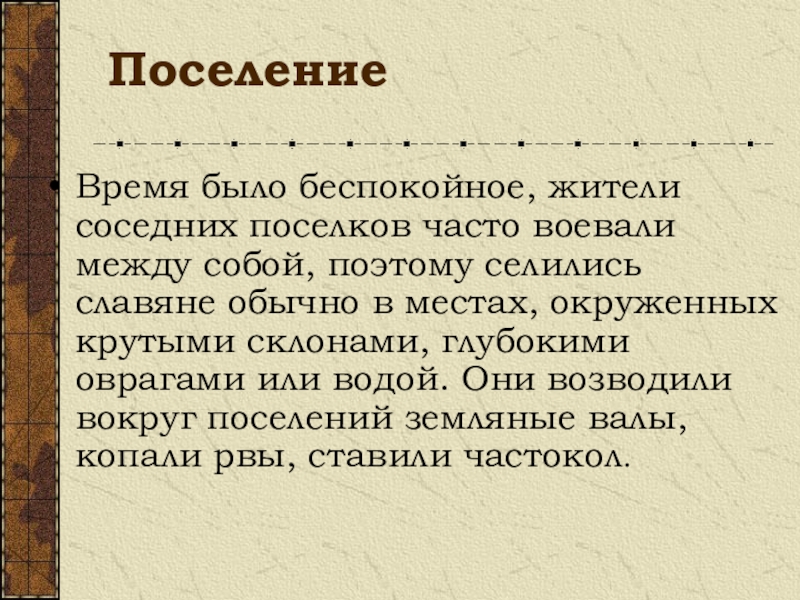 Поселение

• Время было беспокойное, жители соседних поселков часто воевали между собой, поэтому селились славяне обычно в местах, окруженных крутыми склонами, глубокими оврагами или водой. Они возводили вокруг поселений земляные валы, копали рвы, ставили частокол.